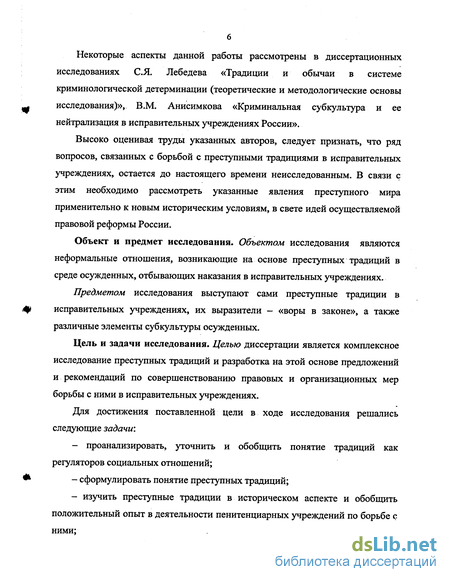 6

Некоторые аспекты данной работы рассмотрены в диссертационных исследованиях С.Я. Лебедева «Традиции и обычаи в системе криминологической детерминации (теоретические и методологические основы исследования)», В.М. Анисимкова «Криминальная субкультура и ее нейтрализация в исправительных учреждениях России».

Высоко оценивая труды указанных авторов, следует признать, что ряд вопросов, связанных с борьбой с преступными традициями в исправительных учреждениях, остается до настоящего времени неисследованным. В связи с этим необходимо рассмотреть указанные явления преступного мира применительно к новым историческим условиям, в свете идей осуществляемой правовой реформы России.

Объект и предмет исследования. Объектом исследования являются неформальные отношения, возникающие на основе преступных традиций в среде осужденных, отбывающих наказания в исправительных учреждениях.

Предметом исследования выступают сами преступные традиции в исправительных учреждениях, их выразители – «воры в законе», а также различные элементы субкультуры осужденных.

Цель и задачи исследования. Целью диссертации является комплексное исследование преступных традиций и разработка на этой основе предложений и рекомендаций по совершенствованию правовых и организационных мер борьбы с ними в исправительных учреждениях.

Для достижения поставленной цели в ходе исследования решались следующие задачи:

– проанализировать, уточнить и обобщить понятие традиций как регуляторов социальных отношений;

– сформулировать понятие преступных традиций;

– изучить преступные традиции в историческом аспекте и обобщить положительный опыт в деятельности пенитенциарных учреждений по борьбе с ними;

dsLib.net
библиотека диссертаций